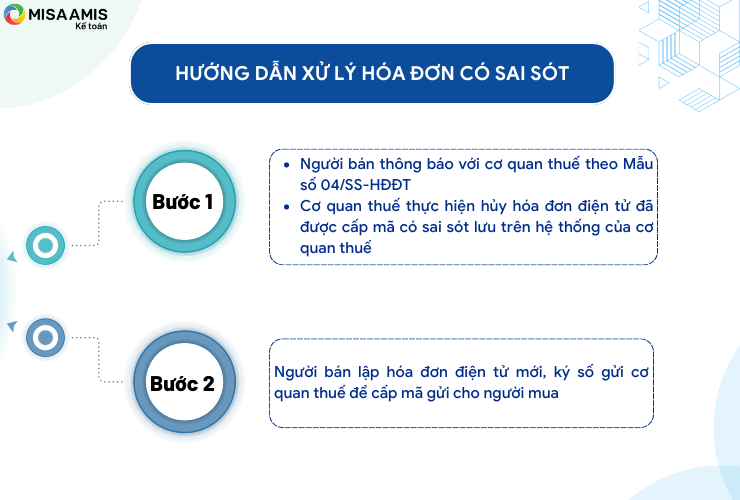 MISA AMIS
Kế toán

HƯỚNG DẪN XỬ LÝ HÓA ĐƠN CÓ SAI SÓT

Bước 1

- Người bán thông báo với cơ quan thuế theo Mẫu số 04/SS-HĐĐT
- Cơ quan thuế thực hiện hủy hóa đơn điện tử đã được cấp mã có sai sót lưu trên hệ thống của cơ quan thuế

Bước 2

Người bán lập hóa đơn điện tử mới, ký số gửi cơ quan thuế để cấp mã gửi cho người mua